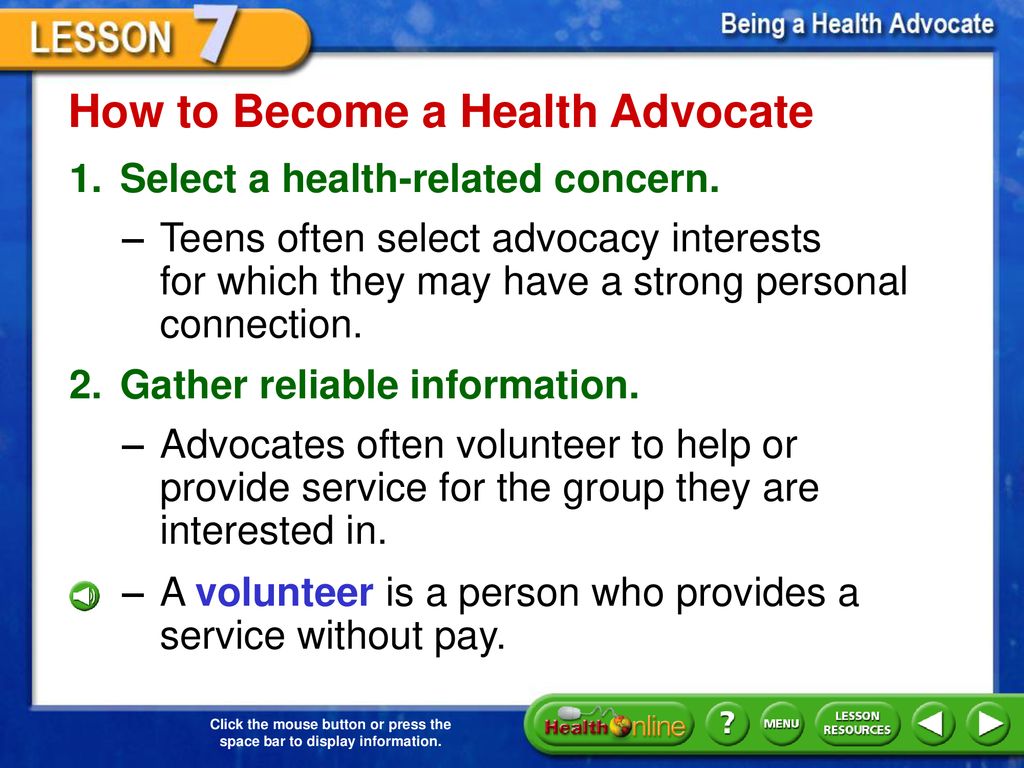 LESSON 7

Being a Health Advocate

How to Become a Health Advocate

1. Select a health-related concern.

– Teens often select advocacy interests for which they may have a strong personal connection.

2. Gather reliable information.

– Advocates often volunteer to help or provide service for the group they are interested in.

– A volunteer is a person who provides a service without pay.

Click the mouse button or press the space bar to display information.

Health Online

?

MENU

LESSON RESOURCES